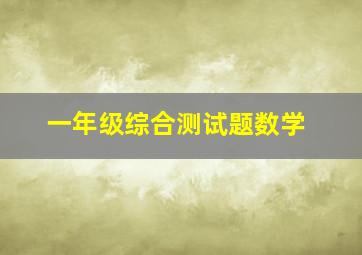 一年级综合测试题数学